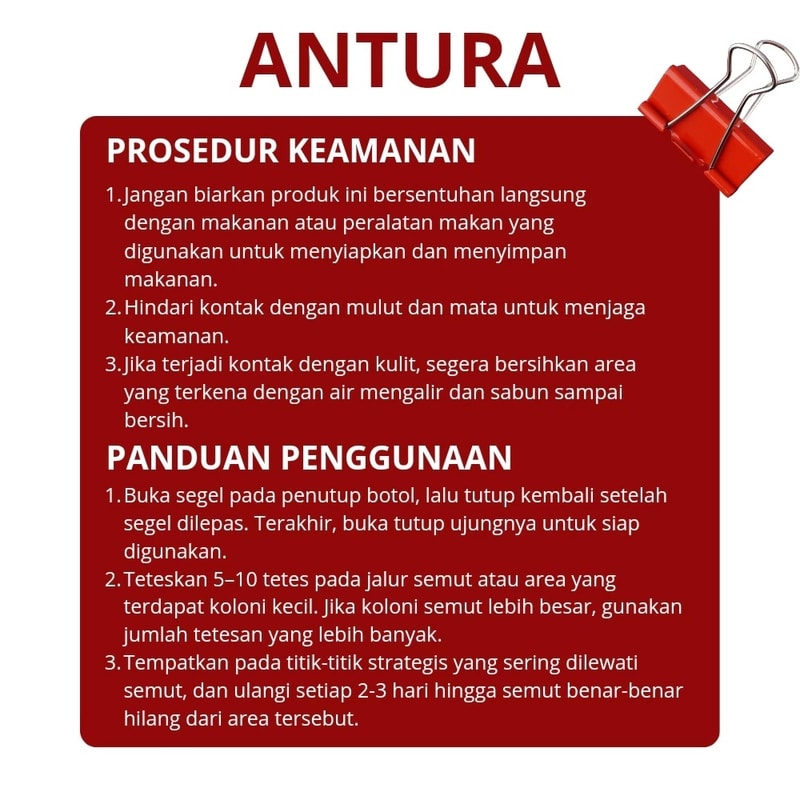 ANTURA

PROSEDUR KEAMANAN

1. Jangan biarkan produk ini bersentuhan langsung dengan makanan atau peralatan makan yang digunakan untuk menyiapkan dan menyimpan makanan.
2. Hindari kontak dengan mulut dan mata untuk menjaga keamanan.
3. Jika terjadi kontak dengan kulit, segera bersihkan area yang terkena dengan air mengalir dan sabun sampai bersih.

PANDUAN PENGGUNAAN

1. Buka segel pada penutup botol, lalu tutup kembali setelah segel dilepas. Terakhir, buka tutup ujungnya untuk siap digunakan.
2. Teteskan 5–10 tetes pada jalur semut atau area yang terdapat koloni kecil. Jika koloni semut lebih besar, gunakan jumlah tetesan yang lebih banyak.
3. Tempatkan pada titik-titik strategis yang sering dilewati semut, dan ulangi setiap 2-3 hari hingga semut benar-benar hilang dari area tersebut.